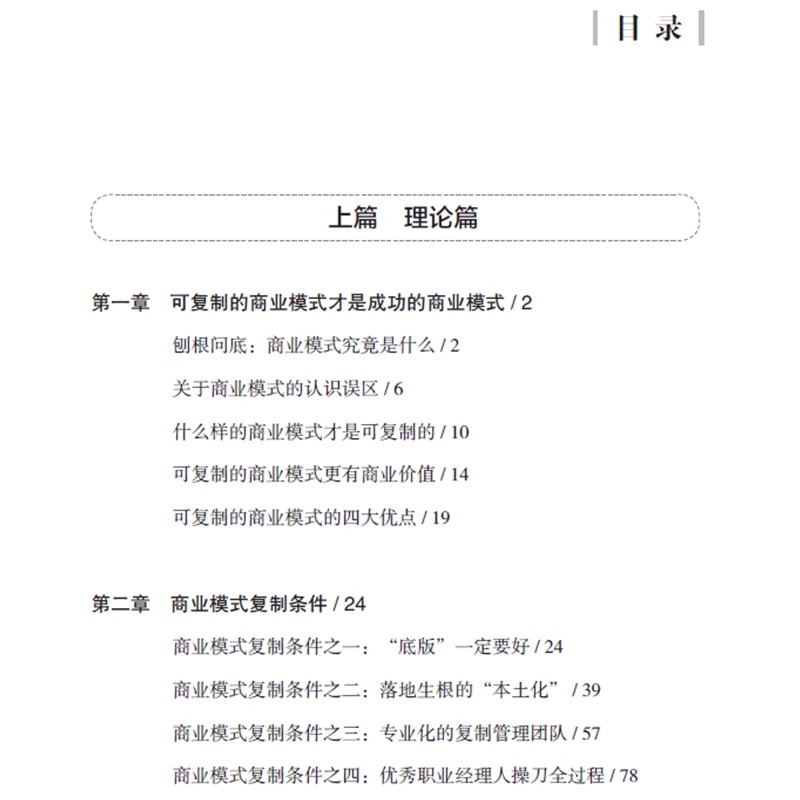 目录

上篇　理论篇

第一章　可复制的商业模式才是成功的商业模式 / 2

刨根问底：商业模式究竟是什么 / 2

关于商业模式的认识误区 / 6

什么样的商业模式才是可复制的 / 10

可复制的商业模式更有商业价值 / 14

可复制的商业模式的四大优点 / 19

第二章　商业模式复制条件 / 24

商业模式复制条件之一：“底版”一定要好 / 24

商业模式复制条件之二：落地生根的“本土化” / 39

商业模式复制条件之三：专业化的复制管理团队 / 57

商业模式复制条件之四：优秀职业经理人操刀全过程 / 78